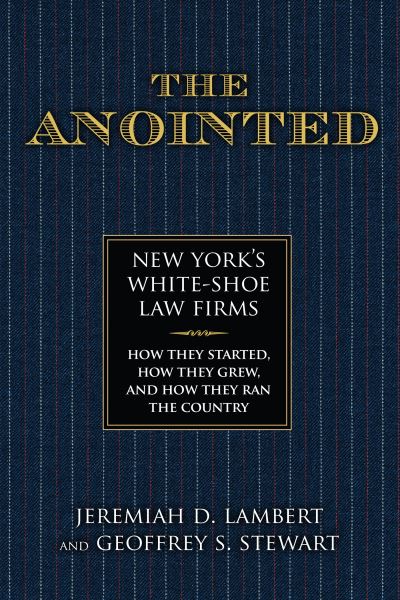 THE ANOINTED

NEW YORK'S WHITE-SHOE LAW FIRMS

HOW THEY STARTED, HOW THEY GREW, AND HOW THEY RAN THE COUNTRY

JEREMIAH D. LAMBERT AND GEOFFREY S. STEWART